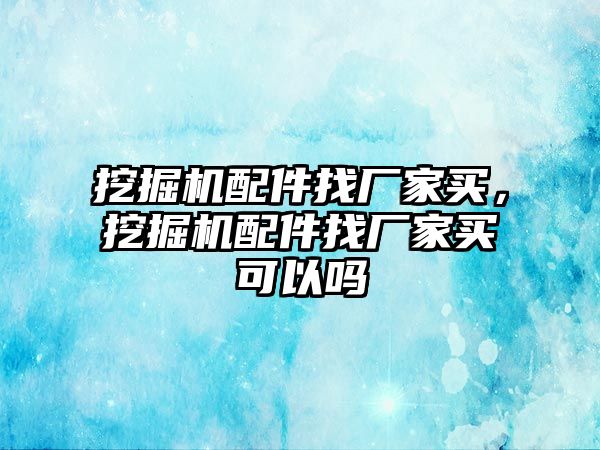 挖掘机配件找厂家买，挖掘机配件找厂家买可以吗